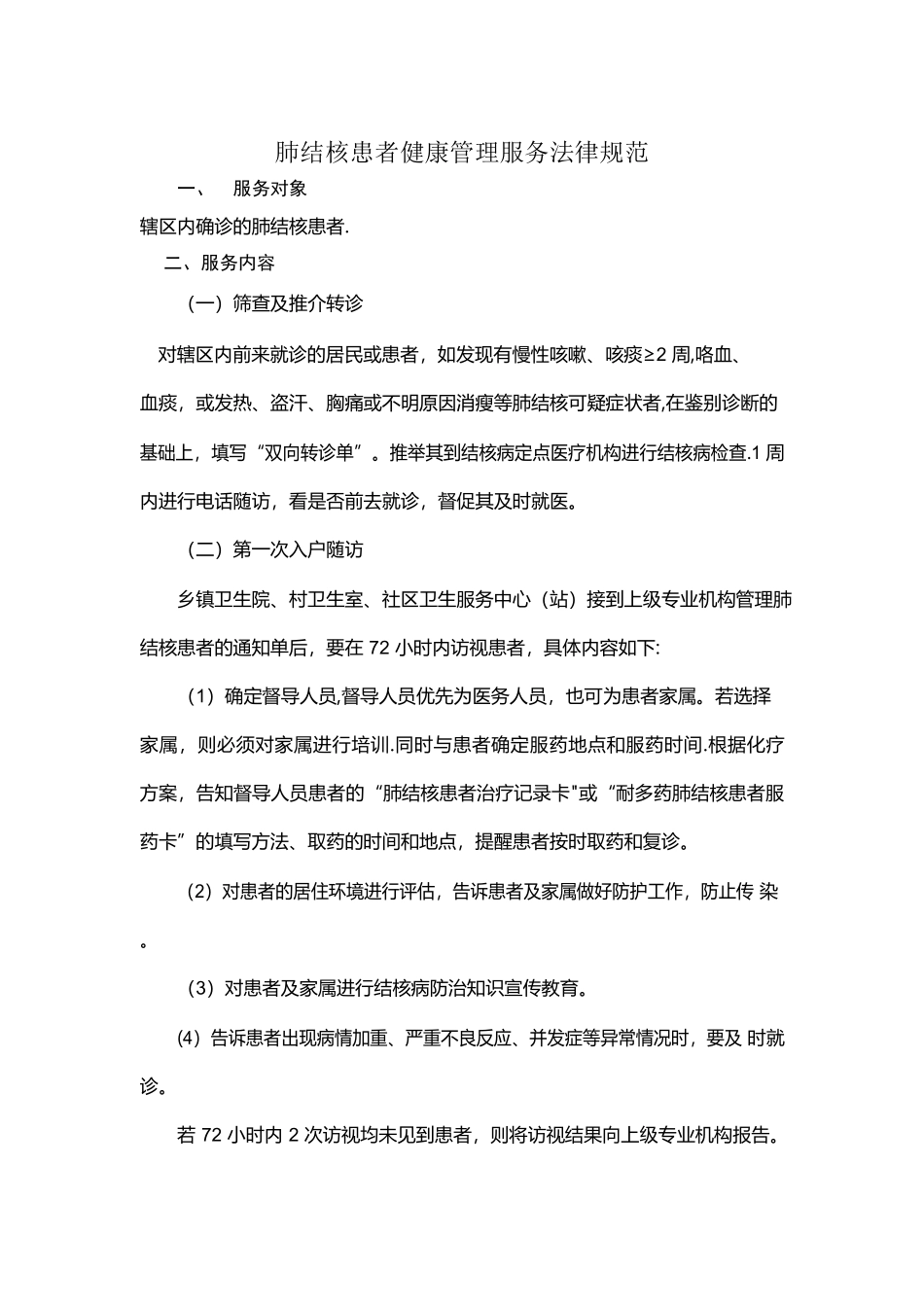 肺结核患者健康管理服务法律规范

一、 服务对象

辖区内确诊的肺结核患者.

二、服务内容

（一）筛查及推介转诊

对辖区内前来就诊的居民或患者，如发现有慢性咳嗽、咳痰≥2 周,咯血、血痰，或发热、盗汗、胸痛或不明原因消瘦等肺结核可疑症状者,在鉴别诊断的基础上，填写“双向转诊单”。推举其到结核病定点医疗机构进行结核病检查.1 周内进行电话随访，看是否前去就诊，督促其及时就医。

（二）第一次入户随访

乡镇卫生院、村卫生室、社区卫生服务中心（站）接到上级专业机构管理肺结核患者的通知单后，要在 72 小时内访视患者，具体内容如下:

（1）确定督导人员,督导人员优先为医务人员，也可为患者家属。若选择家属，则必须对家属进行培训.同时与患者确定服药地点和服药时间.根据化疗方案，告知督导人员患者的“肺结核患者治疗记录卡"或“耐多药肺结核患者服药卡”的填写方法、取药的时间和地点，提醒患者按时取药和复诊。

（2）对患者的居住环境进行评估，告诉患者及家属做好防护工作，防止传 染。

（3）对患者及家属进行结核病防治知识宣传教育。

（4）告诉患者出现病情加重、严重不良反应、并发症等异常情况时，要及 时就诊。

若 72 小时内 2 次访视均未见到患者，则将访视结果向上级专业机构报告。